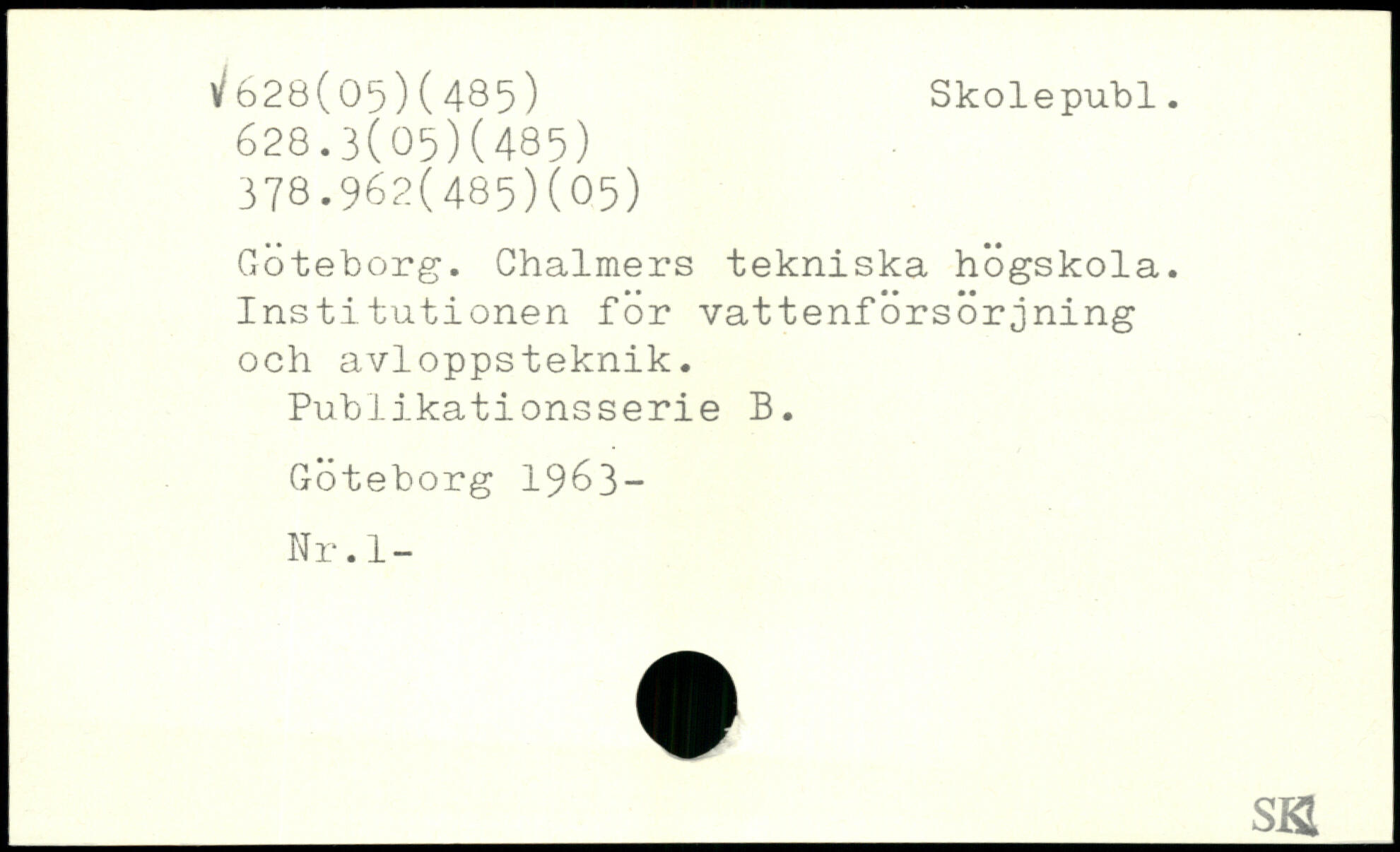 √628(05)(485)
628.3(05)(485)
378.962(485)(05)

Skolepubl.

Göteborg. Chalmers tekniska högskola. Institutionen för vattenförsörjning och avloppsteknik.

Publikationsserie B.

Göteborg 1963-

Nr.1-

SK